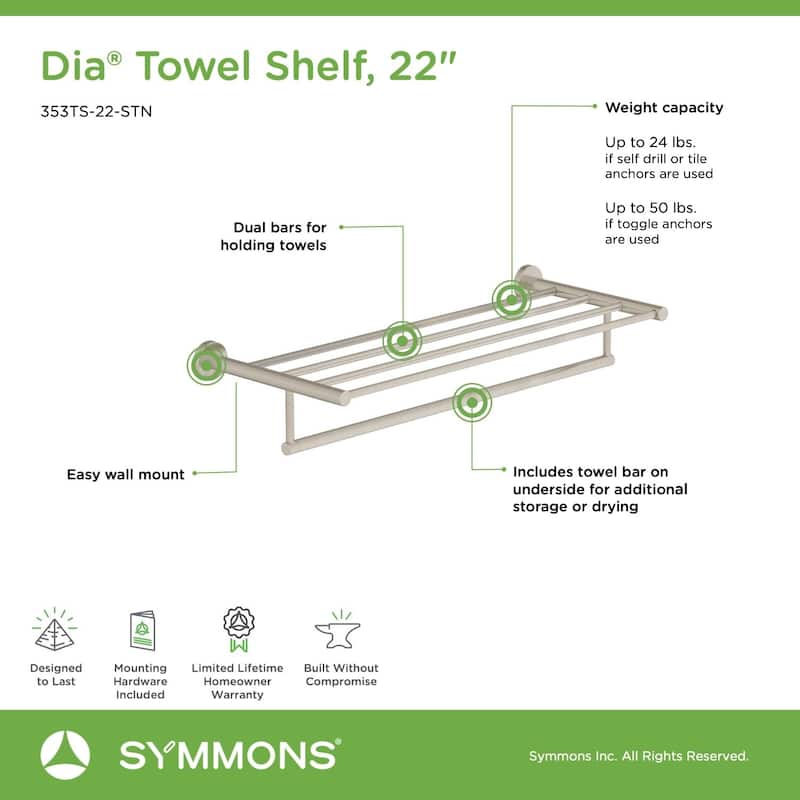 Dia® Towel Shelf, 22"

353TS-22-STN

Weight capacity

Up to 24 lbs.
if self drill or tile anchors are used

Up to 50 lbs.
if toggle anchors are used

Dual bars for holding towels

Easy wall mount

Includes towel bar on underside for additional storage or drying

Designed to Last

Mounting Hardware Included

Limited Lifetime Homeowner Warranty

Built Without Compromise

SYMMONS®

Symmons Inc. All Rights Reserved.